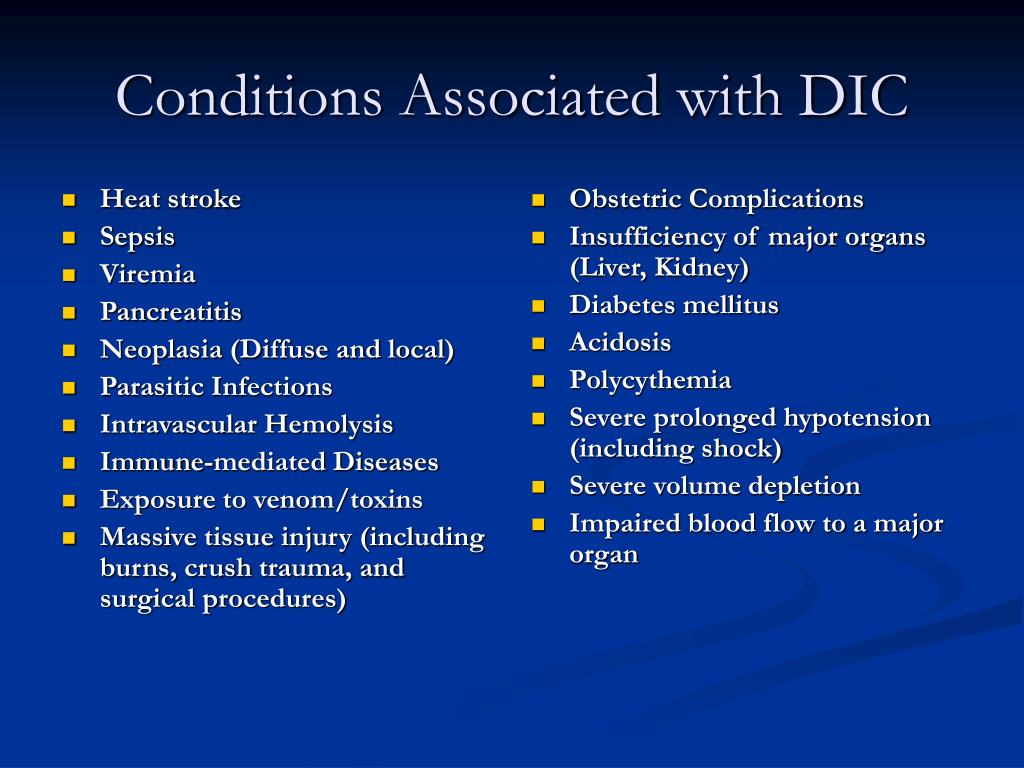 Conditions Associated with DIC

- Heat stroke
- Sepsis
- Viremia
- Pancreatitis
- Neoplasia (Diffuse and local)
- Parasitic Infections
- Intravascular Hemolysis
- Immune-mediated Diseases
- Exposure to venom/toxins
- Massive tissue injury (including burns, crush trauma, and surgical procedures)

- Obstetric Complications
- Insufficiency of major organs (Liver, Kidney)
- Diabetes mellitus
- Acidosis
- Polycythemia
- Severe prolonged hypotension (including shock)
- Severe volume depletion
- Impaired blood flow to a major organ